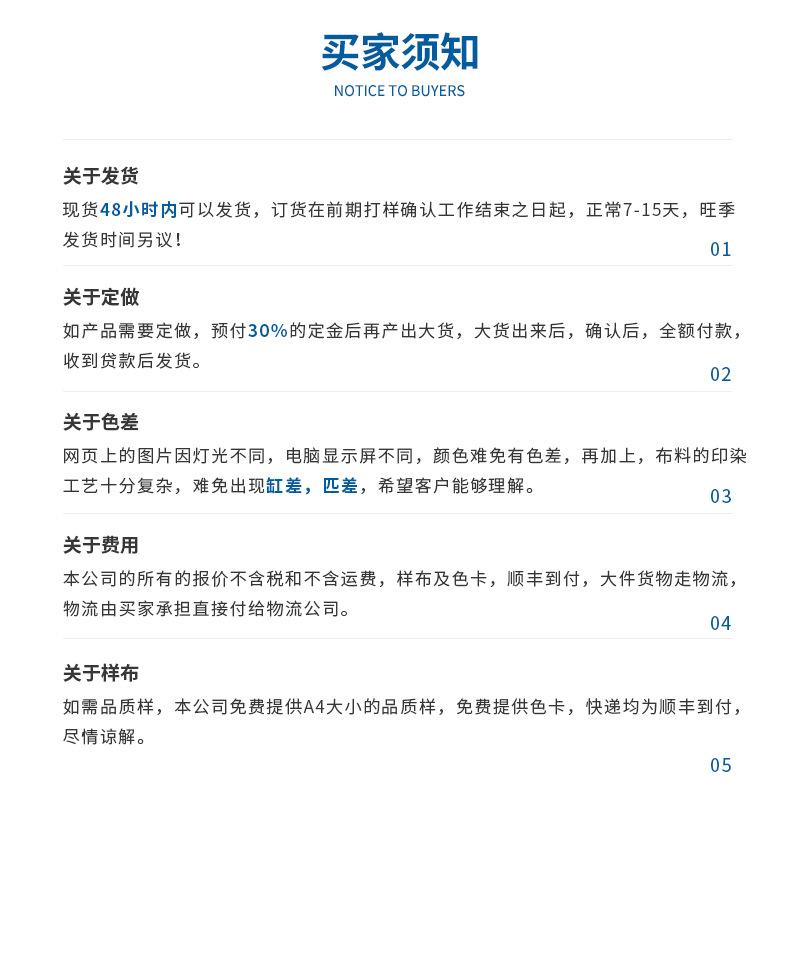 买家须知
NOTICE TO BUYERS

关于发货
现货48小时内可以发货，订货在前期打样确认工作结束之日起，正常7-15天，旺季发货时间另议！
01

关于定做
如产品需要定做，预付30%的定金后再产出大货，大货出来后，确认后，全额付款，收到贷款后发货。
02

关于色差
网页上的图片因灯光不同，电脑显示屏不同，颜色难免有色差，再加上，布料的印染工艺十分复杂，难免出现缸差，匹差，希望客户能够理解。
03

关于费用
本公司的所有的报价不含税和不含运费，样布及色卡，顺丰到付，大件货物走物流，物流由买家承担直接付给物流公司。
04

关于样布
如需品质样，本公司免费提供A4大小的品质样，免费提供色卡，快递均为顺丰到付，尽情谅解。
05